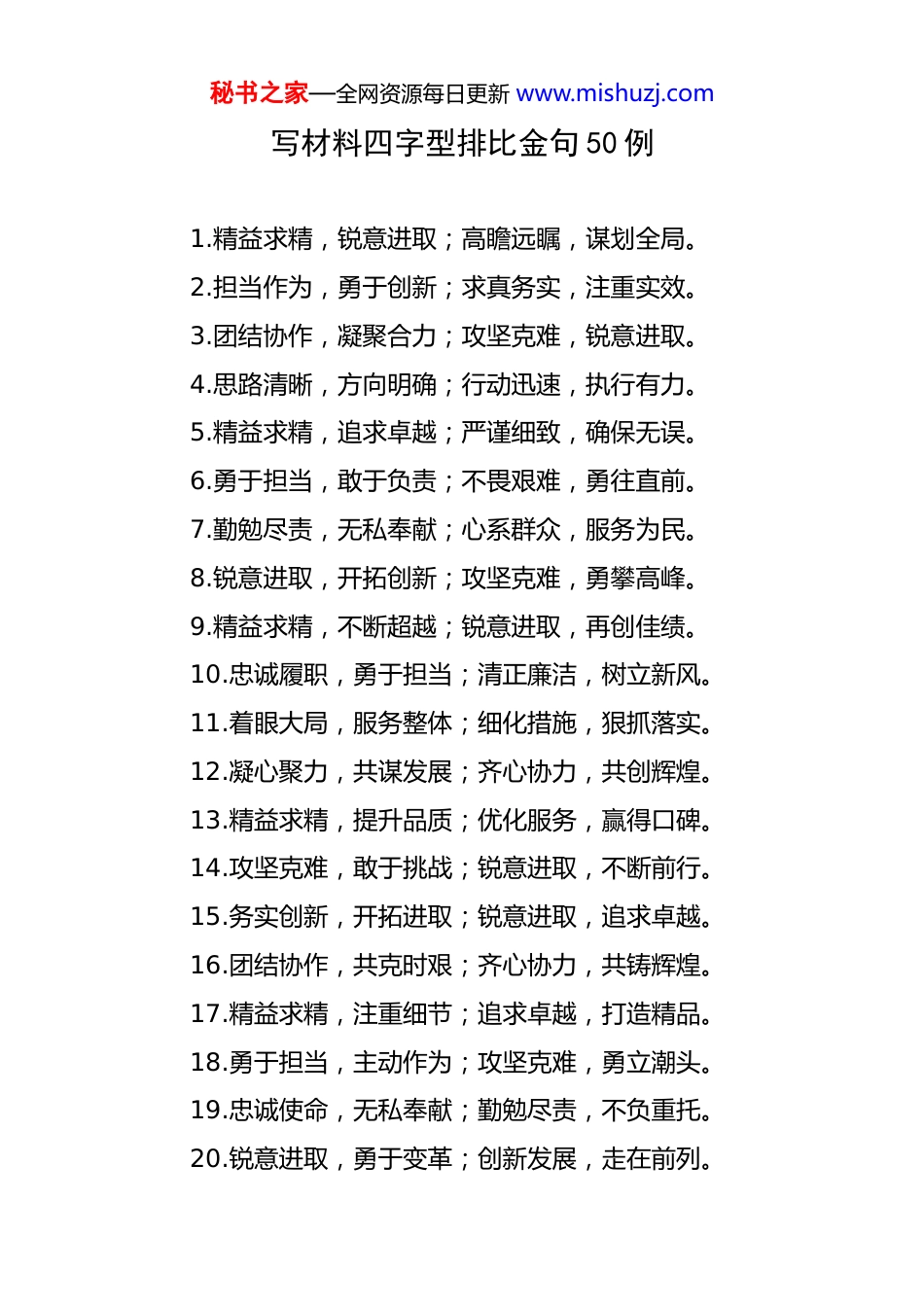 秘书之家—全网资源每日更新 www.mishuzj.com

写材料四字型排比金句 50 例

1.精益求精，锐意进取；高瞻远瞩，谋划全局。
2.担当作为，勇于创新；求真务实，注重实效。
3.团结协作，凝聚合力；攻坚克难，锐意进取。
4.思路清晰，方向明确；行动迅速，执行有力。
5.精益求精，追求卓越；严谨细致，确保无误。
6.勇于担当，敢于负责；不畏艰难，勇往直前。
7.勤勉尽责，无私奉献；心系群众，服务为民。
8.锐意进取，开拓创新；攻坚克难，勇攀高峰。
9.精益求精，不断超越；锐意进取，再创佳绩。
10.忠诚履职，勇于担当；清正廉洁，树立新风。
11.着眼大局，服务整体；细化措施，狠抓落实。
12.凝心聚力，共谋发展；齐心协力，共创辉煌。
13.精益求精，提升品质；优化服务，赢得口碑。
14.攻坚克难，敢于挑战；锐意进取，不断前行。
15.务实创新，开拓进取；锐意进取，追求卓越。
16.团结协作，共克时艰；齐心协力，共铸辉煌。
17.精益求精，注重细节；追求卓越，打造精品。
18.勇于担当，主动作为；攻坚克难，勇立潮头。
19.忠诚使命，无私奉献；勤勉尽责，不负重托。
20.锐意进取，勇于变革；创新发展，走在前列。